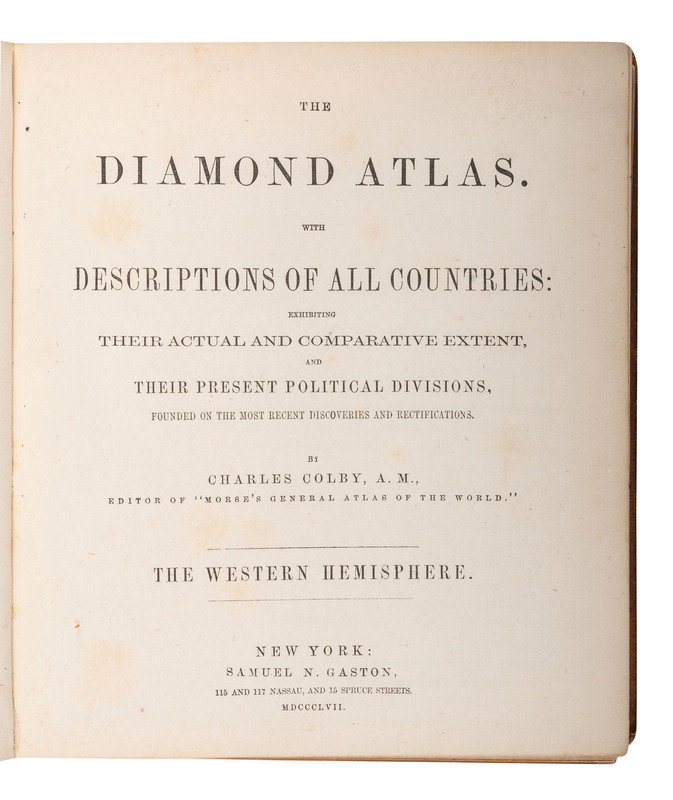 THE

DIAMOND ATLAS.

WITH

DESCRIPTIONS OF ALL COUNTRIES:

EXHIBITING

THEIR ACTUAL AND COMPARATIVE EXTENT,

AND

THEIR PRESENT POLITICAL DIVISIONS,

FOUNDED ON THE MOST RECENT DISCOVERIES AND RECTIFICATIONS.

BY

CHARLES COLBY, A. M.,

EDITOR OF "MORSE'S GENERAL ATLAS OF THE WORLD."

THE WESTERN HEMISPHERE.

NEW YORK:
SAMUEL N. GASTON,
115 AND 117 NASSAU, AND 15 SPRUCE STREETS.
MDCCCLVII.